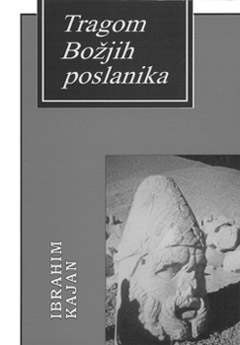 Tragom Božjih poslanika

IBRAHIM KAJAN